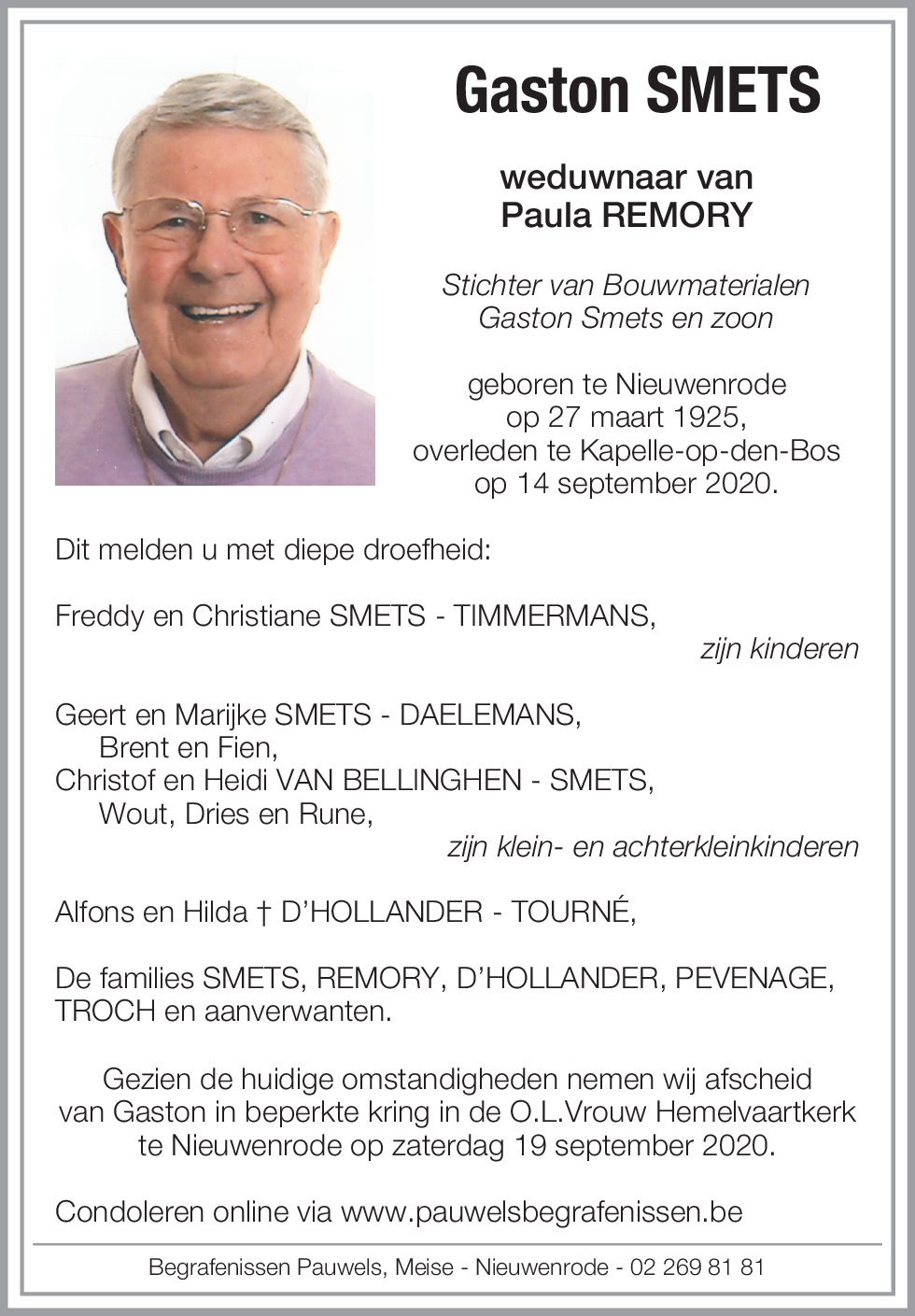 Gaston SMETS

weduwnaar van
Paula REMORY

Stichter van Bouwmaterialen
Gaston Smets en zoon

geboren te Nieuwenrode
op 27 maart 1925,
overleden te Kapelle-op-den-Bos
op 14 september 2020.

Dit melden u met diepe droefheid:

Freddy en Christiane SMETS - TIMMERMANS,
zijn kinderen

Geert en Marijke SMETS - DAELEMANS,
Brent en Fien,
Christof en Heidi VAN BELLINGHEN - SMETS,
Wout, Dries en Rune,
zijn klein- en achterkleinkinderen

Alfons en Hilda † D'HOLLANDER - TOURNÉ,

De families SMETS, REMORY, D'HOLLANDER, PEVENAGE, TROCH en aanverwanten.

Gezien de huidige omstandigheden nemen wij afscheid van Gaston in beperkte kring in de O.L.Vrouw Hemelvaartkerk te Nieuwenrode op zaterdag 19 september 2020.

Condoleren online via www.pauwelsbegrafenissen.be

Begrafenissen Pauwels, Meise - Nieuwenrode - 02 269 81 81